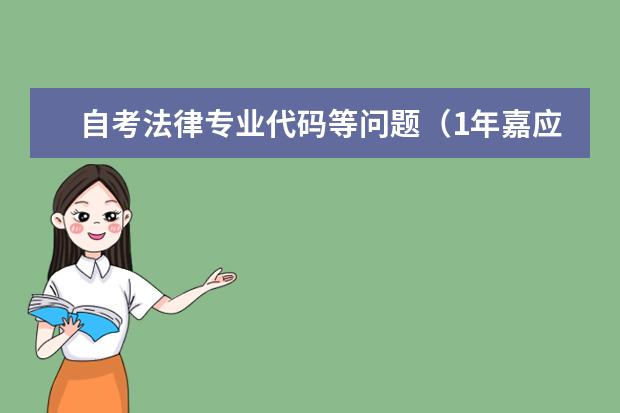 自考法律专业代码等问题（1年嘉应